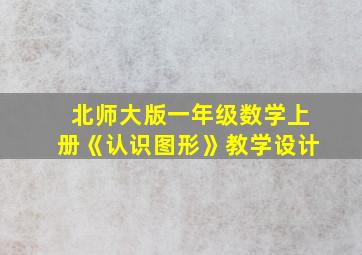 北师大版一年级数学上册《认识图形》教学设计